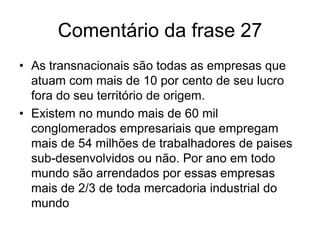 Comentário da frase 27

• As transnacionais são todas as empresas que atuam com mais de 10 por cento de seu lucro fora do seu território de origem.
• Existem no mundo mais de 60 mil conglomerados empresariais que empregam mais de 54 milhões de trabalhadores de paises sub-desenvolvidos ou não. Por ano em todo mundo são arrendados por essas empresas mais de 2/3 de toda mercadoria industrial do mundo